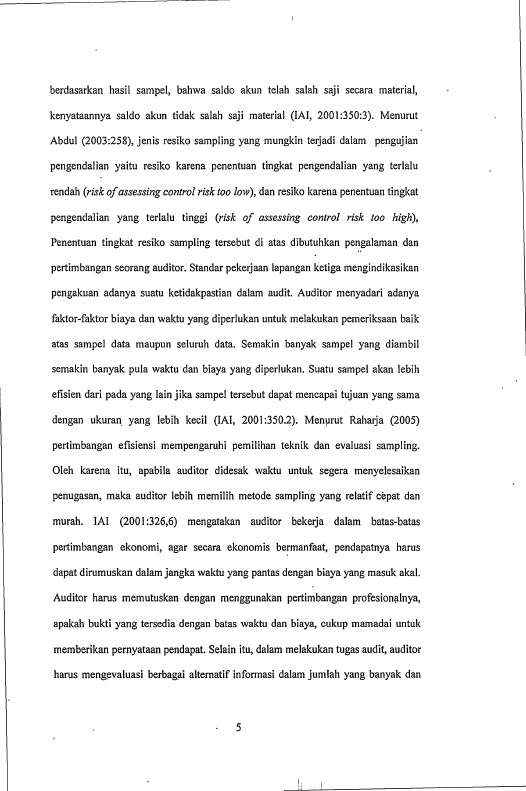 berdasarkan hasil sampel, bahwa saldo akun telah salah saji secara material, kenyataannya saldo akun tidak salah saji material (IAI, 2001:350:3). Menurut Abdul (2003:258), jenis resiko sampling yang mungkin terjadi dalam pengujian pengendalian yaitu resiko karena penentuan tingkat pengendalian yang terlalu rendah (risk of assessing control risk too low), dan resiko karena penentuan tingkat pengendalian yang terlalu tinggi (risk of assessing control risk too high), Penentuan tingkat resiko sampling tersebut di atas dibutuhkan pengalaman dan pertimbangan seorang auditor. Standar pekerjaan lapangan ketiga mengindikasikan pengakuan adanya suatu ketidakpastian dalam audit. Auditor menyadari adanya faktor-faktor biaya dan waktu yang diperlukan untuk melakukan pemeriksaan baik atas sampel data maupun seluruh data. Semakin banyak sampel yang diambil semakin banyak pula waktu dan biaya yang diperlukan. Suatu sampel akan lebih efisien dari pada yang lain jika sampel tersebut dapat mencapai tujuan yang sama dengan ukuran yang lebih kecil (IAI, 2001:350.2). Menurut Raharja (2005) pertimbangan efisiensi mempengaruhi pemilihan teknik dan evaluasi sampling. Oleh karena itu, apabila auditor didesak waktu untuk segera menyelesaikan penugasan, maka auditor lebih memilih metode sampling yang relatif cepat dan murah. IAI (2001:326,6) mengatakan auditor bekerja dalam batas-batas pertimbangan ekonomi, agar secara ekonomis bermanfaat, pendapatnya harus dapat dirumuskan dalam jangka waktu yang pantas dengan biaya yang masuk akal. Auditor harus memutuskan dengan menggunakan pertimbangan profesionalnya, apakah bukti yang tersedia dengan batas waktu dan biaya, cukup mamadai untuk memberikan pernyataan pendapat. Selain itu, dalam melakukan tugas audit, auditor harus mengevaluasi berbagai alternatif informasi dalam jumlah yang banyak dan

5